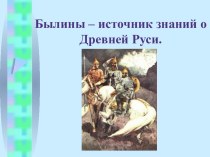 Былины – источник знаний о Древней Руси.